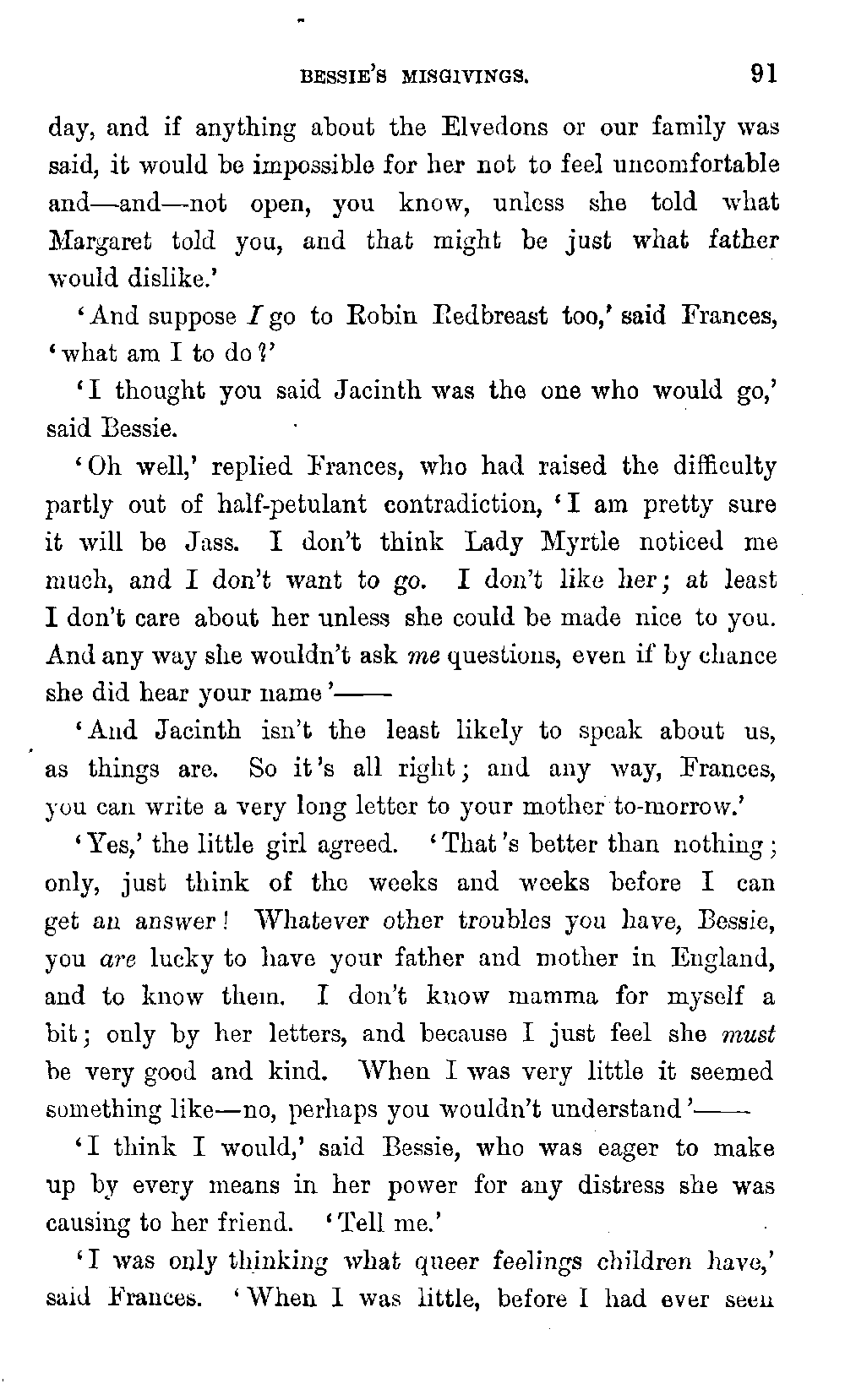 BESSIE'S MISGIVINGS. 91

day, and if anything about the Elvedons or our family was said, it would be impossible for her not to feel uncomfortable and—and—not open, you know, unless she told what Margaret told you, and that might be just what father would dislike.'

'And suppose I go to Robin Redbreast too,' said Frances, 'what am I to do?'

'I thought you said Jacinth was the one who would go,' said Bessie.

'Oh well,' replied Frances, who had raised the difficulty partly out of half-petulant contradiction, 'I am pretty sure it will be Jass. I don't think Lady Myrtle noticed me much, and I don't want to go. I don't like her; at least I don't care about her unless she could be made nice to you. And any way she wouldn't ask me questions, even if by chance she did hear your name'——

'And Jacinth isn't the least likely to speak about us, as things are. So it's all right; and any way, Frances, you can write a very long letter to your mother to-morrow.'

'Yes,' the little girl agreed. 'That's better than nothing; only, just think of the weeks and weeks before I can get an answer! Whatever other troubles you have, Bessie, you are lucky to have your father and mother in England, and to know them. I don't know mamma for myself a bit; only by her letters, and because I just feel she must be very good and kind. When I was very little it seemed something like—no, perhaps you wouldn't understand'——

'I think I would,' said Bessie, who was eager to make up by every means in her power for any distress she was causing to her friend. 'Tell me.'

'I was only thinking what queer feelings children have,' said Frances. 'When I was little, before I had ever seen